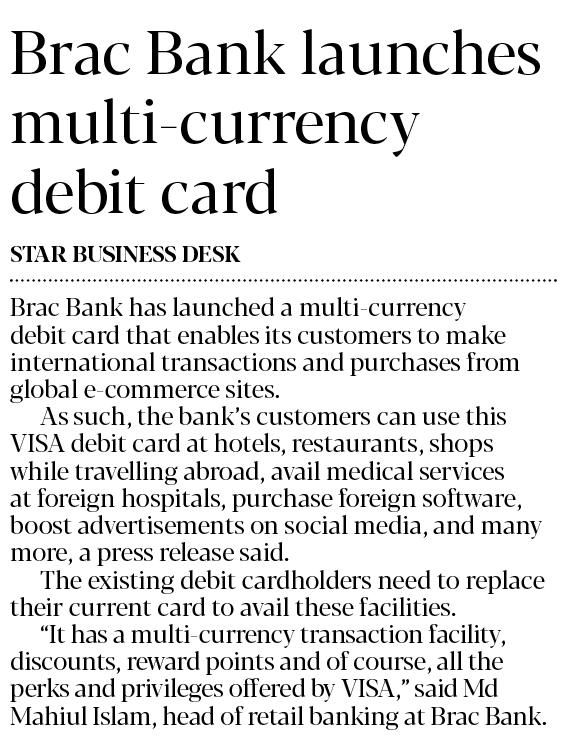 Brac Bank launches multi-currency debit card

STAR BUSINESS DESK

Brac Bank has launched a multi-currency debit card that enables its customers to make international transactions and purchases from global e-commerce sites.

As such, the bank's customers can use this VISA debit card at hotels, restaurants, shops while travelling abroad, avail medical services at foreign hospitals, purchase foreign software, boost advertisements on social media, and many more, a press release said.

The existing debit cardholders need to replace their current card to avail these facilities.

"It has a multi-currency transaction facility, discounts, reward points and of course, all the perks and privileges offered by VISA," said Md Mahiul Islam, head of retail banking at Brac Bank.